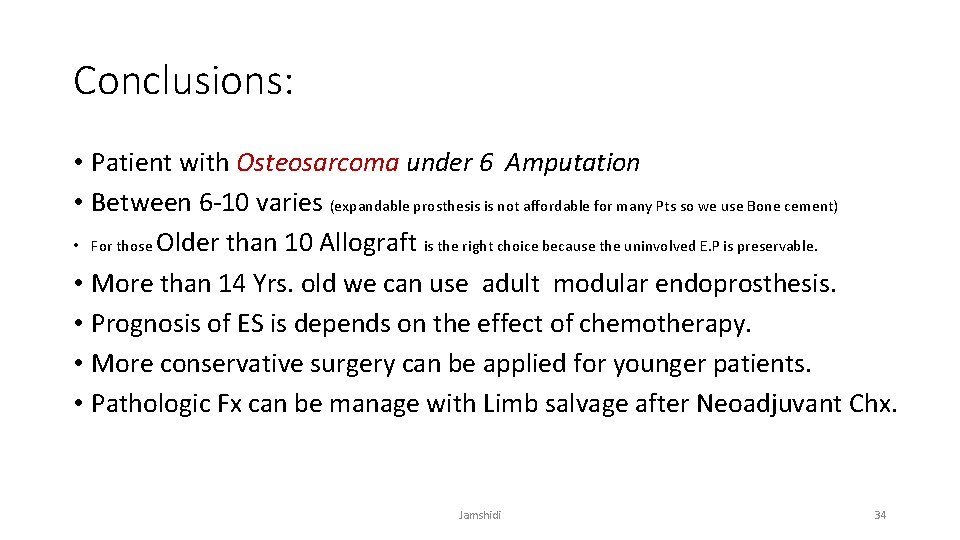 Conclusions:

• Patient with Osteosarcoma under 6 Amputation
• Between 6-10 varies (expandable prosthesis is not affordable for many Pts so we use Bone cement)
• For those Older than 10 Allograft is the right choice because the uninvolved E.P is preservable.
• More than 14 Yrs. old we can use adult modular endoprosthesis.
• Prognosis of ES is depends on the effect of chemotherapy.
• More conservative surgery can be applied for younger patients.
• Pathologic Fx can be manage with Limb salvage after Neoadjuvant Chx.

Jamshidi

34